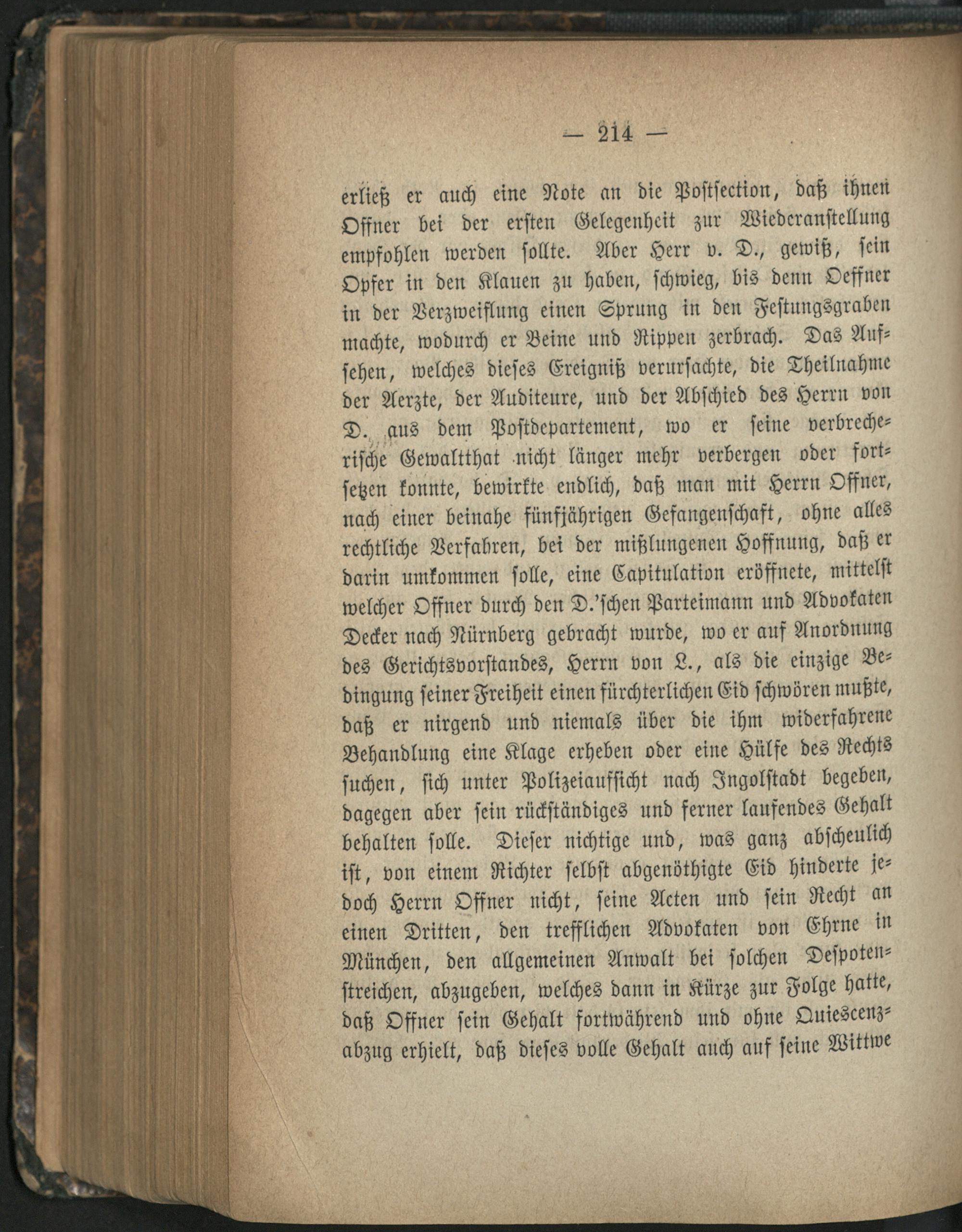 — 214 —

erließ er auch eine Note an die Postsection, daß ihnen Offner bei der ersten Gelegenheit zur Wiederanstellung empfohlen werden sollte. Aber Herr v. D., gewiß, sein Opfer in den Klauen zu haben, schwieg, bis denn Oeffner in der Verzweiflung einen Sprung in den Festungsgraben machte, wodurch er Beine und Rippen zerbrach. Das Aufsehen, welches dieses Ereigniß verursachte, die Theilnahme der Aerzte, der Auditeure, und der Abschied des Herrn von D. aus dem Postdepartement, wo er seine verbrecherische Gewaltthat nicht länger mehr verbergen oder fortsetzen konnte, bewirkte endlich, daß man mit Herrn Offner, nach einer beinahe fünfjährigen Gefangenschaft, ohne alles rechtliche Verfahren, bei der mißlungenen Hoffnung, daß er darin umkommen solle, eine Capitulation eröffnete, mittelst welcher Offner durch den D.'schen Parteimann und Advokaten Decker nach Nürnberg gebracht wurde, wo er auf Anordnung des Gerichtsvorstandes, Herrn von L., als die einzige Bedingung seiner Freiheit einen fürchterlichen Eid schwören mußte, daß er nirgend und niemals über die ihm widerfahrene Behandlung eine Klage erheben oder eine Hülfe des Rechts suchen, sich unter Polizeiaufsicht nach Ingolstadt begeben, dagegen aber sein rückständiges und ferner laufendes Gehalt behalten solle. Dieser nichtige und, was ganz abscheulich ist, von einem Richter selbst abgenöthigte Eid hinderte jedoch Herrn Offner nicht, seine Acten und sein Recht an einen Dritten, den trefflichen Advokaten von Ehrne in München, den allgemeinen Anwalt bei solchen Despotenstreichen, abzugeben, welches dann in Kürze zur Folge hatte, daß Offner sein Gehalt fortwährend und ohne Quiescenzabzug erhielt, daß dieses volle Gehalt auch auf seine Wittwe